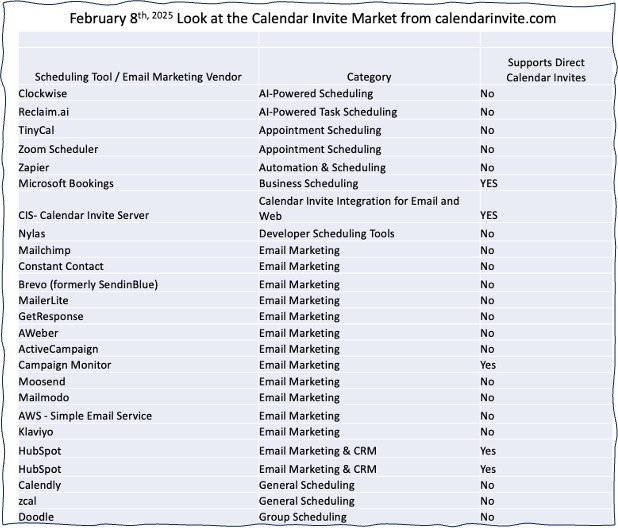 February 8$^{th, 2025}$ Look at the Calendar Invite Market from calendarinvite.com

| Scheduling Tool / Email Marketing Vendor | Category | Supports Direct Calendar Invites |
|---|---|---|
| Clockwise | AI-Powered Scheduling | No |
| Reclaim.ai | AI-Powered Task Scheduling | No |
| TinyCal | Appointment Scheduling | No |
| Zoom Scheduler | Appointment Scheduling | No |
| Zapier | Automation & Scheduling | No |
| Microsoft Bookings | Business Scheduling | YES |
| CIS- Calendar Invite Server | Calendar Invite Integration for Email and Web | YES |
| Nylas | Developer Scheduling Tools | No |
| Mailchimp | Email Marketing | No |
| Constant Contact | Email Marketing | No |
| Brevo (formerly SendinBlue) | Email Marketing | No |
| MailerLite | Email Marketing | No |
| GetResponse | Email Marketing | No |
| AWeber | Email Marketing | No |
| ActiveCampaign | Email Marketing | No |
| Campaign Monitor | Email Marketing | Yes |
| Moosend | Email Marketing | No |
| Mailmodo | Email Marketing | No |
| AWS - Simple Email Service | Email Marketing | No |
| Klaviyo | Email Marketing | No |
| HubSpot | Email Marketing & CRM | Yes |
| HubSpot | Email Marketing & CRM | Yes |
| Calendly | General Scheduling | No |
| zcal | General Scheduling | No |
| Doodle | Group Scheduling | No |